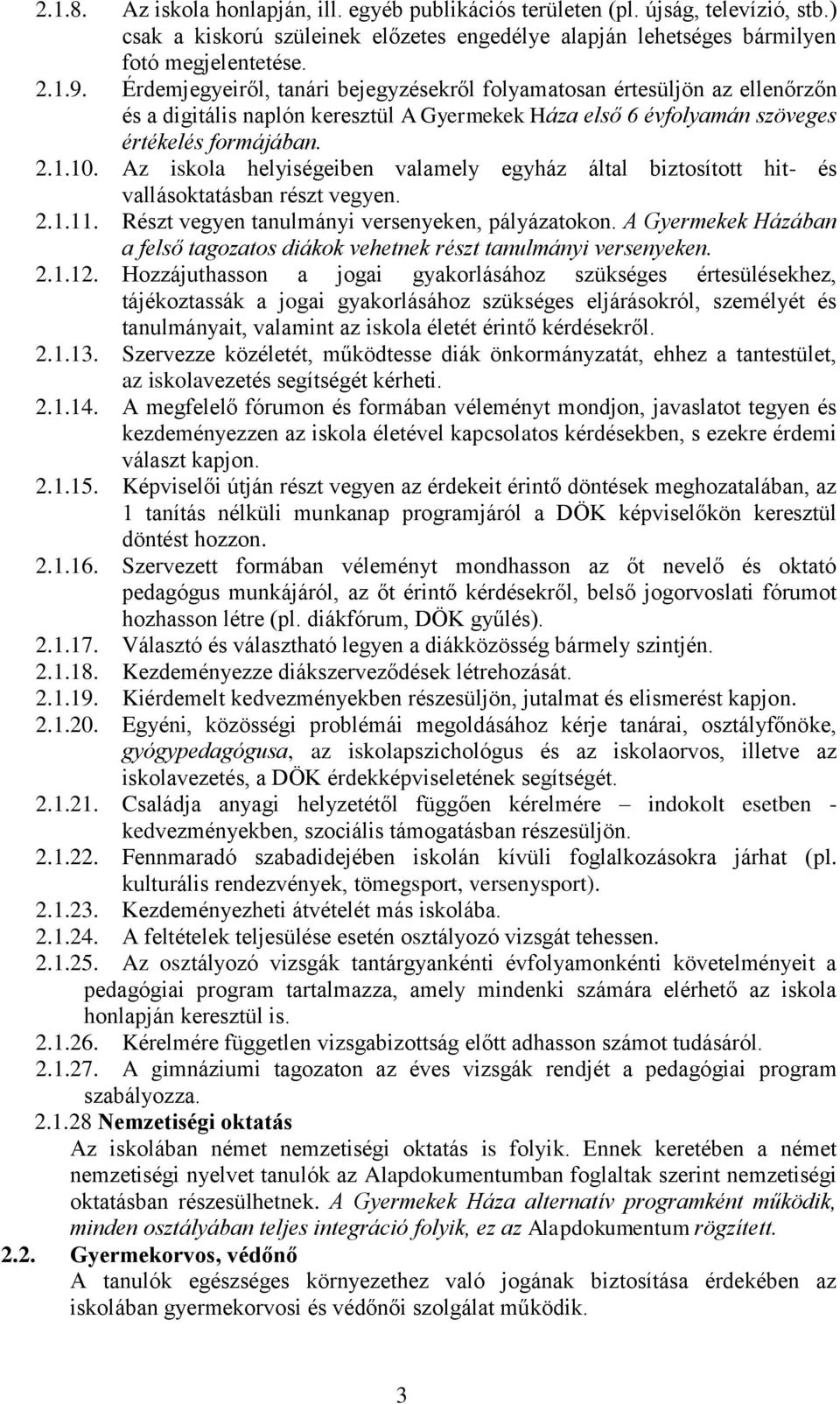 2.1.8. Az iskola honlapján, ill. egyéb publikációs területen (pl. újság, televízió, stb.) csak a kiskorú szüleinek előzetes engedélye alapján lehetséges bármilyen fotó megjelentetése.

2.1.9. Érdemjegyeiről, tanári bejegyzésekről folyamatosan értesüljön az ellenőrzőn és a digitális naplón keresztül A Gyermekek Háza első 6 évfolyamán szöveges értékelés formájában.

2.1.10. Az iskola helyiségeiben valamely egyház által biztosított hit- és vallásoktatásban részt vegyen.

2.1.11. Részt vegyen tanulmányi versenyeken, pályázatokon. A Gyermekek Házában a felső tagozatos diákok vehetnek részt tanulmányi versenyeken.

2.1.12. Hozzájuthasson a jogai gyakorlásához szükséges értesülésekhez, tájékoztassák a jogai gyakorlásához szükséges eljárásokról, személyét és tanulmányait, valamint az iskola életét érintő kérdésekről.

2.1.13. Szervezze közéletét, működtesse diák önkormányzatát, ehhez a tantestület, az iskolavezetés segítségét kérheti.

2.1.14. A megfelelő fórumon és formában véleményt mondjon, javaslatot tegyen és kezdeményezzen az iskola életével kapcsolatos kérdésekben, s ezekre érdemi választ kapjon.

2.1.15. Képviselői útján részt vegyen az érdekeit érintő döntések meghozatalában, az 1 tanítás nélküli munkanap programjáról a DÖK képviselőkön keresztül döntést hozzon.

2.1.16. Szervezett formában véleményt mondhasson az őt nevelő és oktató pedagógus munkájáról, az őt érintő kérdésekről, belső jogorvoslati fórumot hozhasson létre (pl. diákfórum, DÖK gyűlés).

2.1.17. Választó és választható legyen a diákközösség bármely szintjén.

2.1.18. Kezdeményezze diákszerveződések létrehozását.

2.1.19. Kiérdemelt kedvezményekben részesüljön, jutalmat és elismerést kapjon.

2.1.20. Egyéni, közösségi problémái megoldásához kérje tanárai, osztályfőnöke, gyógypedagógusa, az iskolapszichológus és az iskolaorvos, illetve az iskolavezetés, a DÖK érdekképviseletének segítségét.

2.1.21. Családja anyagi helyzetétől függően kérelmére – indokolt esetben - kedvezményekben, szociális támogatásban részesüljön.

2.1.22. Fennmaradó szabadidejében iskolán kívüli foglalkozásokra járhat (pl. kulturális rendezvények, tömegsport, versenysport).

2.1.23. Kezdeményezheti átvételét más iskolába.

2.1.24. A feltételek teljesülése esetén osztályozó vizsgát tehessen.

2.1.25. Az osztályozó vizsgák tantárgyankénti évfolyamonkénti követelményeit a pedagógiai program tartalmazza, amely mindenki számára elérhető az iskola honlapján keresztül is.

2.1.26. Kérelmére független vizsgabizottság előtt adhasson számot tudásáról.

2.1.27. A gimnáziumi tagozaton az éves vizsgák rendjét a pedagógiai program szabályozza.

2.1.28 Nemzetiségi oktatás
Az iskolában német nemzetiségi oktatás is folyik. Ennek keretében a német nemzetiségi nyelvet tanulók az Alapdokumentumban foglaltak szerint nemzetiségi oktatásban részesülhetnek. A Gyermekek Háza alternatív programként működik, minden osztályában teljes integráció folyik, ez az Alapdokumentum rögzített.

2.2. Gyermekorvos, védőnő
A tanulók egészséges környezethez való jogának biztosítása érdekében az iskolában gyermekorvosi és védőnői szolgálat működik.

3